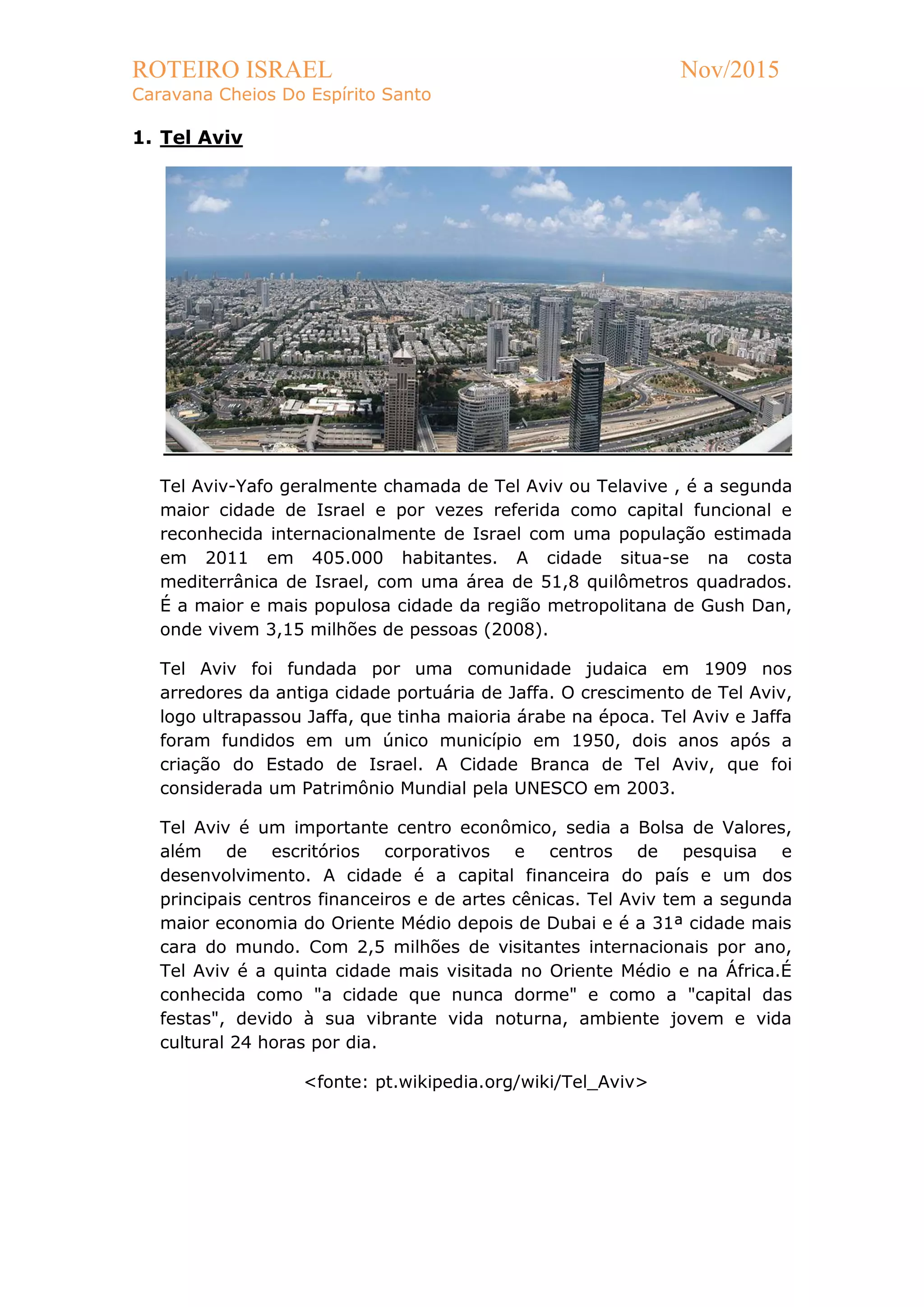 ROTEIRO ISRAEL Nov/2015
Caravana Cheios Do Espírito Santo

1. Tel Aviv

Tel Aviv-Yafo geralmente chamada de Tel Aviv ou Telavive , é a segunda maior cidade de Israel e por vezes referida como capital funcional e reconhecida internacionalmente de Israel com uma população estimada em 2011 em 405.000 habitantes. A cidade situa-se na costa mediterrânica de Israel, com uma área de 51,8 quilômetros quadrados. É a maior e mais populosa cidade da região metropolitana de Gush Dan, onde vivem 3,15 milhões de pessoas (2008).

Tel Aviv foi fundada por uma comunidade judaica em 1909 nos arredores da antiga cidade portuária de Jaffa. O crescimento de Tel Aviv, logo ultrapassou Jaffa, que tinha maioria árabe na época. Tel Aviv e Jaffa foram fundidos em um único município em 1950, dois anos após a criação do Estado de Israel. A Cidade Branca de Tel Aviv, que foi considerada um Patrimônio Mundial pela UNESCO em 2003.

Tel Aviv é um importante centro econômico, sedia a Bolsa de Valores, além de escritórios corporativos e centros de pesquisa e desenvolvimento. A cidade é a capital financeira do país e um dos principais centros financeiros e de artes cênicas. Tel Aviv tem a segunda maior economia do Oriente Médio depois de Dubai e é a 31ª cidade mais cara do mundo. Com 2,5 milhões de visitantes internacionais por ano, Tel Aviv é a quinta cidade mais visitada no Oriente Médio e na África.É conhecida como "a cidade que nunca dorme" e como a "capital das festas", devido à sua vibrante vida noturna, ambiente jovem e vida cultural 24 horas por dia.

<fonte: pt.wikipedia.org/wiki/Tel_Aviv>